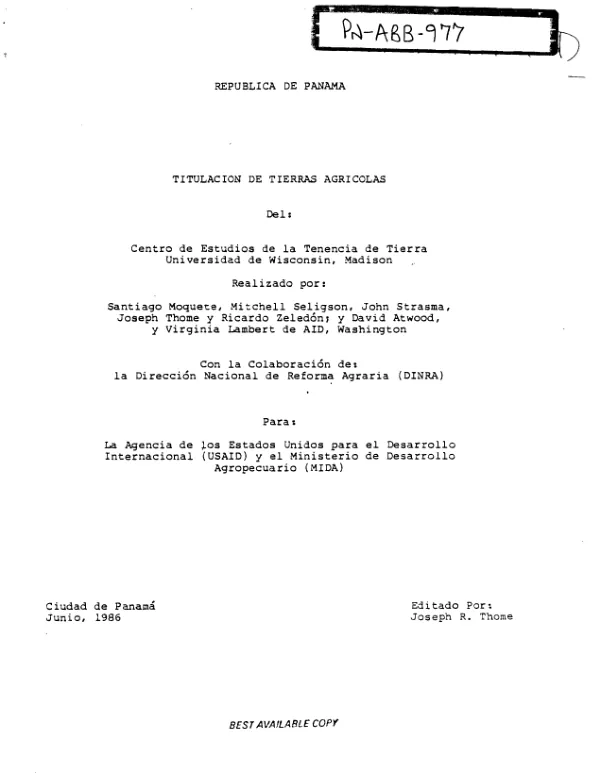 PN-ABB-977

REPUBLICA DE PANAMA

TITULACION DE TIERRAS AGRICOLAS

Del:

Centro de Estudios de la Tenencia de Tierra
Universidad de Wisconsin, Madison

Realizado por:

Santiago Moquete, Mitchell Seligson, John Strasma,
Joseph Thome y Ricardo Zeledón; y David Atwood,
y Virginia Lambert de AID, Washington

Con la Colaboración de:
la Dirección Nacional de Reforma Agraria (DINRA)

Para:

La Agencia de los Estados Unidos para el Desarrollo
Internacional (USAID) y el Ministerio de Desarrollo
Agropecuario (MIDA)

Ciudad de Panamá
Junio, 1986

Editado Por:
Joseph R. Thome

BEST AVAILABLE COPY